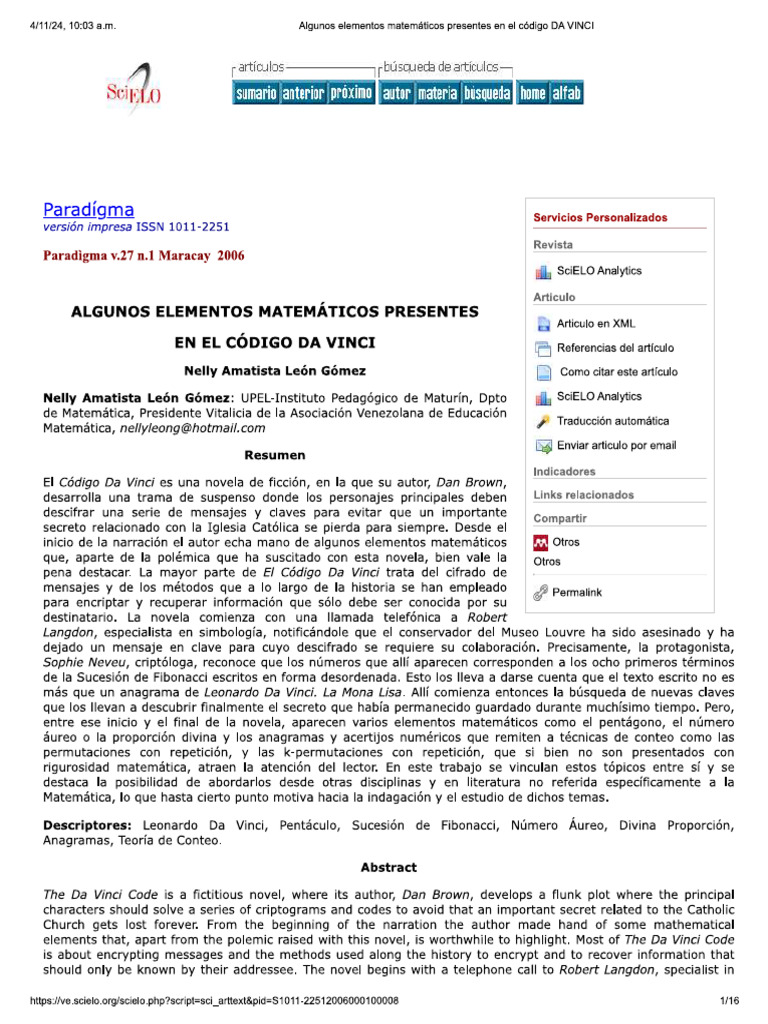 4/11/24, 10:03 a.m. Algunos elementos matemáticos presentes en el código DA VINCI

SciELO

artículos búsqueda de artículos

sumario anterior próximo autor materia búsqueda home alfab

Paradígma
versión impresa ISSN 1011-2251

Paradìgma v.27 n.1 Maracay 2006

ALGUNOS ELEMENTOS MATEMÁTICOS PRESENTES EN EL CÓDIGO DA VINCI

Nelly Amatista León Gómez

Nelly Amatista León Gómez: UPEL-Instituto Pedagógico de Maturín, Dpto de Matemática, Presidente Vitalicia de la Asociación Venezolana de Educación Matemática, nellyleong@hotmail.com

Resumen

El Código Da Vinci es una novela de ficción, en la que su autor, Dan Brown, desarrolla una trama de suspenso donde los personajes principales deben descifrar una serie de mensajes y claves para evitar que un importante secreto relacionado con la Iglesia Católica se pierda para siempre. Desde el inicio de la narración el autor echa mano de algunos elementos matemáticos que, aparte de la polémica que ha suscitado con esta novela, bien vale la pena destacar. La mayor parte de El Código Da Vinci trata del cifrado de mensajes y de los métodos que a lo largo de la historia se han empleado para encriptar y recuperar información que sólo debe ser conocida por su destinatario. La novela comienza con una llamada telefónica a Robert Langdon, especialista en simbología, notificándole que el conservador del Museo Louvre ha sido asesinado y ha dejado un mensaje en clave para cuyo descifrado se requiere su colaboración. Precisamente, la protagonista, Sophie Neveu, criptóloga, reconoce que los números que allí aparecen corresponden a los ocho primeros términos de la Sucesión de Fibonacci escritos en forma desordenada. Esto los lleva a darse cuenta que el texto escrito no es más que un anagrama de Leonardo Da Vinci. La Mona Lisa. Allí comienza entonces la búsqueda de nuevas claves que los llevan a descubrir finalmente el secreto que había permanecido guardado durante muchísimo tiempo. Pero, entre ese inicio y el final de la novela, aparecen varios elementos matemáticos como el pentágono, el número áureo o la proporción divina y los anagramas y acertijos numéricos que remiten a técnicas de conteo como las permutaciones con repetición, y las k-permutaciones con repetición, que si bien no son presentados con rigurosidad matemática, atraen la atención del lector. En este trabajo se vinculan estos tópicos entre sí y se destaca la posibilidad de abordarlos desde otras disciplinas y en literatura no referida específicamente a la Matemática, lo que hasta cierto punto motiva hacia la indagación y el estudio de dichos temas.

Descriptores: Leonardo Da Vinci, Pentáculo, Sucesión de Fibonacci, Número Áureo, Divina Proporción, Anagramas, Teoría de Conteo.

Abstract

The Da Vinci Code is a fictitious novel, where its author, Dan Brown, develops a flunk plot where the principal characters should solve a series of criptograms and codes to avoid that an important secret related to the Catholic Church gets lost forever. From the beginning of the narration the author made hand of some mathematical elements that, apart from the polemic raised with this novel, is worthwhile to highlight. Most of The Da Vinci Code is about encrypting messages and the methods used along the history to encrypt and to recover information that should only be known by their addressee. The novel begins with a telephone call to Robert Langdon, specialist in

Servicios Personalizados
Revista
SciELO Analytics
Articulo
Articulo en XML
Referencias del artículo
Como citar este artículo
SciELO Analytics
Traducción automática
Enviar articulo por email
Indicadores
Links relacionados
Compartir
Otros
Otros
Permalink

https://ve.scielo.org/scielo.php?script=sci_arttext&pid=S1011-22512006000100008 1/16